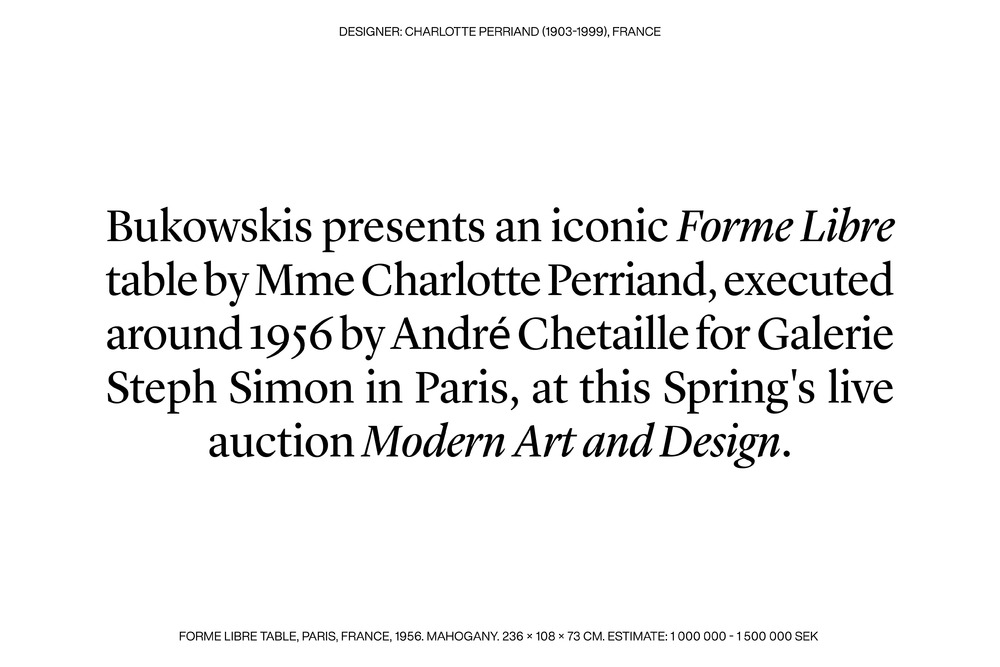 DESIGNER: CHARLOTTE PERRIAND (1903-1999), FRANCE

Bukowskis presents an iconic Forme Libre table by Mme Charlotte Perriand, executed around 1956 by André Chetaille for Galerie Steph Simon in Paris, at this Spring's live auction Modern Art and Design.

FORME LIBRE TABLE, PARIS, FRANCE, 1956. MAHOGANY. 236 × 108 × 73 CM. ESTIMATE: 1 000 000 - 1 500 000 SEK